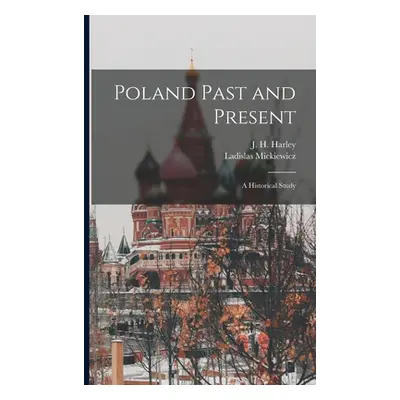 Poland Past and Present

J. H. Harley
Ladislas Mickiewicz

A Historical Study